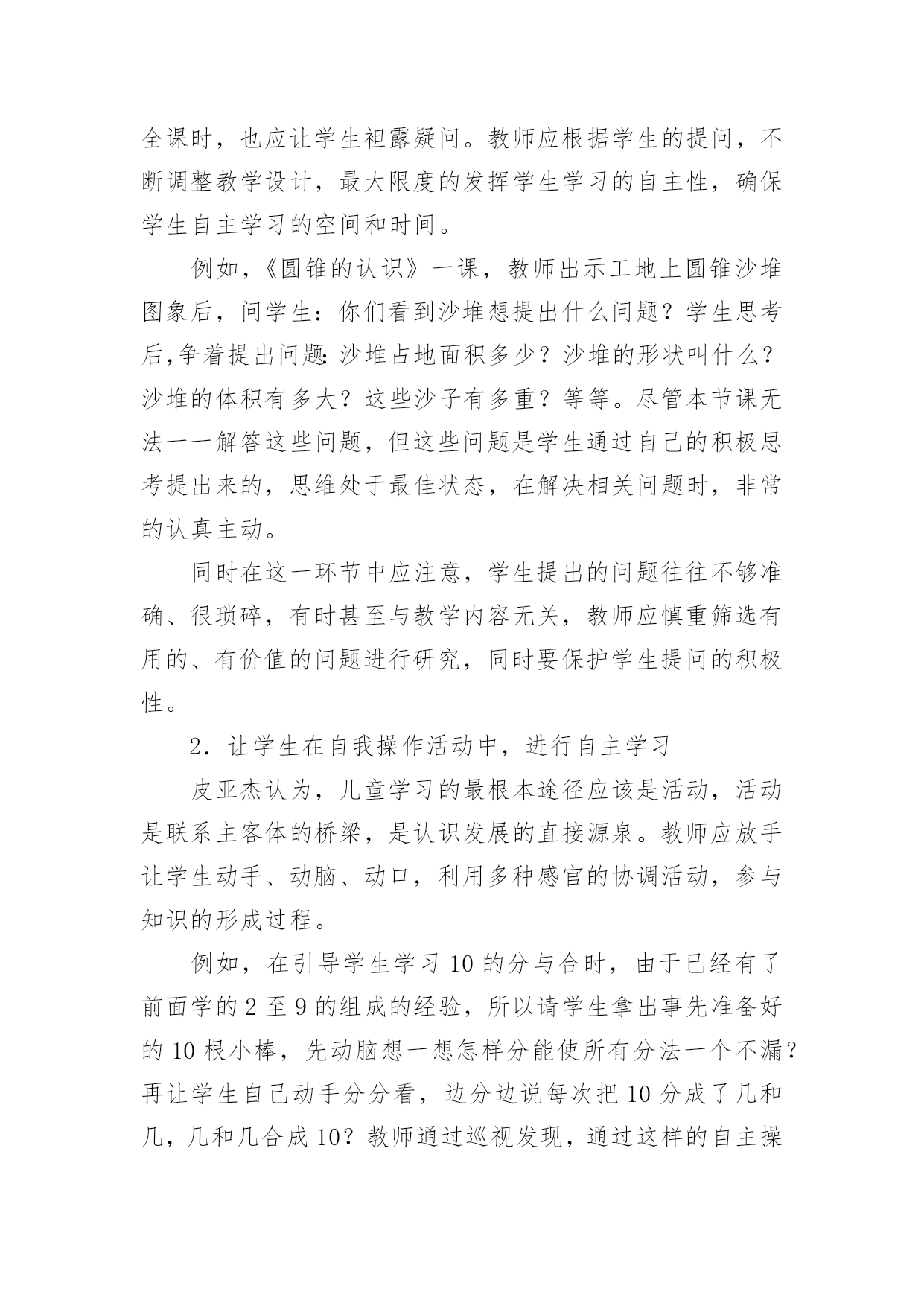 全课时，也应让学生袒露疑问。教师应根据学生的提问，不断调整教学设计，最大限度的发挥学生学习的自主性，确保学生自主学习的空间和时间。

例如，《圆锥的认识》一课，教师出示工地上圆锥沙堆图象后，问学生：你们看到沙堆想提出什么问题？学生思考后,争着提出问题:沙堆占地面积多少？沙堆的形状叫什么？沙堆的体积有多大？这些沙子有多重？等等。尽管本节课无法一一解答这些问题，但这些问题是学生通过自己的积极思考提出来的，思维处于最佳状态，在解决相关问题时，非常的认真主动。

同时在这一环节中应注意，学生提出的问题往往不够准确、很琐碎，有时甚至与教学内容无关，教师应慎重筛选有用的、有价值的问题进行研究，同时要保护学生提问的积极性。

2．让学生在自我操作活动中，进行自主学习

皮亚杰认为，儿童学习的最根本途径应该是活动，活动是联系主客体的桥梁，是认识发展的直接源泉。教师应放手让学生动手、动脑、动口，利用多种感官的协调活动，参与知识的形成过程。

例如，在引导学生学习 10 的分与合时，由于已经有了前面学的 2 至 9 的组成的经验，所以请学生拿出事先准备好的 10 根小棒，先动脑想一想怎样分能使所有分法一个不漏？再让学生自己动手分分看，边分边说每次把 10 分成了几和几，几和几合成 10？教师通过巡视发现，通过这样的自主操